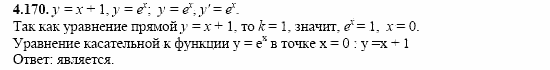 **4.170.** $y = x + 1$, $y = e^x$; $y = e^x$, $y' = e^x$.
Так как уравнение прямой $y = x + 1$, то $k = 1$, значит, $e^x = 1$, $x = 0$.
Уравнение касательной к функции $y = e^x$ в точке $x = 0$ : $y = x + 1$
Ответ: является.